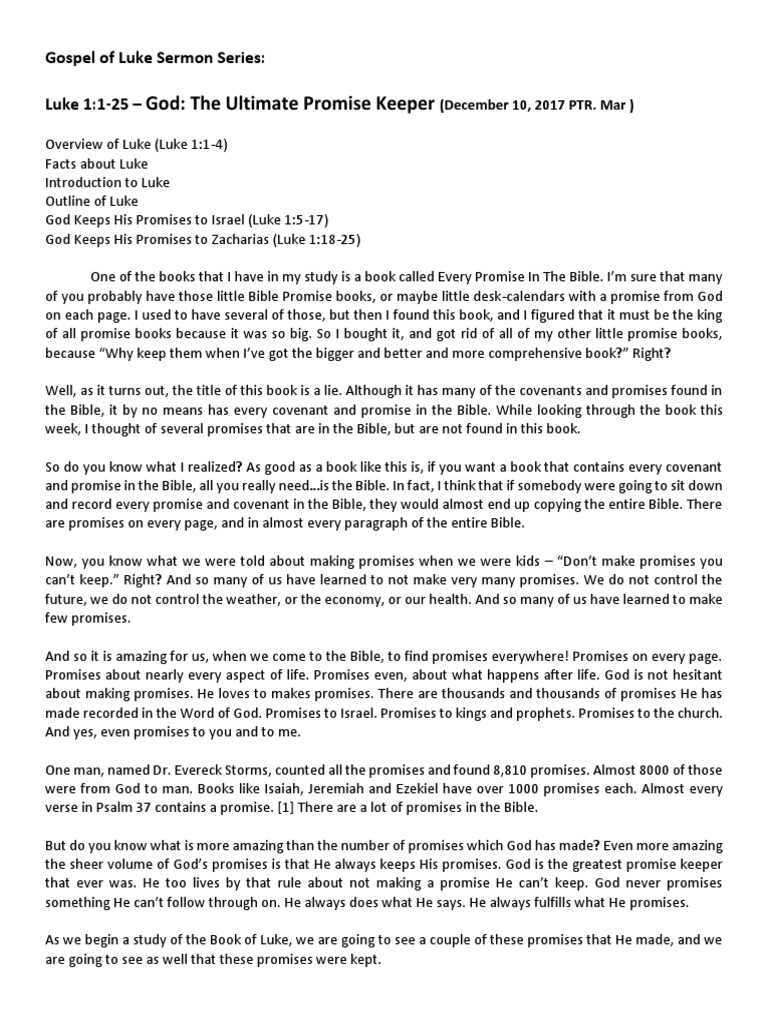 Gospel of Luke Sermon Series:

Luke 1:1-25 – God: The Ultimate Promise Keeper (December 10, 2017 PTR. Mar )

Overview of Luke (Luke 1:1-4)
Facts about Luke
Introduction to Luke
Outline of Luke
God Keeps His Promises to Israel (Luke 1:5-17)
God Keeps His Promises to Zacharias (Luke 1:18-25)

One of the books that I have in my study is a book called Every Promise In The Bible. I'm sure that many of you probably have those little Bible Promise books, or maybe little desk-calendars with a promise from God on each page. I used to have several of those, but then I found this book, and I figured that it must be the king of all promise books because it was so big. So I bought it, and got rid of all of my other little promise books, because "Why keep them when I've got the bigger and better and more comprehensive book?" Right?

Well, as it turns out, the title of this book is a lie. Although it has many of the covenants and promises found in the Bible, it by no means has every covenant and promise in the Bible. While looking through the book this week, I thought of several promises that are in the Bible, but are not found in this book.

So do you know what I realized? As good as a book like this is, if you want a book that contains every covenant and promise in the Bible, all you really need…is the Bible. In fact, I think that if somebody were going to sit down and record every promise and covenant in the Bible, they would almost end up copying the entire Bible. There are promises on every page, and in almost every paragraph of the entire Bible.

Now, you know what we were told about making promises when we were kids – "Don't make promises you can't keep." Right? And so many of us have learned to not make very many promises. We do not control the future, we do not control the weather, or the economy, or our health. And so many of us have learned to make few promises.

And so it is amazing for us, when we come to the Bible, to find promises everywhere! Promises on every page. Promises about nearly every aspect of life. Promises even, about what happens after life. God is not hesitant about making promises. He loves to makes promises. There are thousands and thousands of promises He has made recorded in the Word of God. Promises to Israel. Promises to kings and prophets. Promises to the church. And yes, even promises to you and to me.

One man, named Dr. Evereck Storms, counted all the promises and found 8,810 promises. Almost 8000 of those were from God to man. Books like Isaiah, Jeremiah and Ezekiel have over 1000 promises each. Almost every verse in Psalm 37 contains a promise. [1] There are a lot of promises in the Bible.

But do you know what is more amazing than the number of promises which God has made? Even more amazing the sheer volume of God's promises is that He always keeps His promises. God is the greatest promise keeper that ever was. He too lives by that rule about not making a promise He can't keep. God never promises something He can't follow through on. He always does what He says. He always fulfills what He promises.

As we begin a study of the Book of Luke, we are going to see a couple of these promises that He made, and we are going to see as well that these promises were kept.